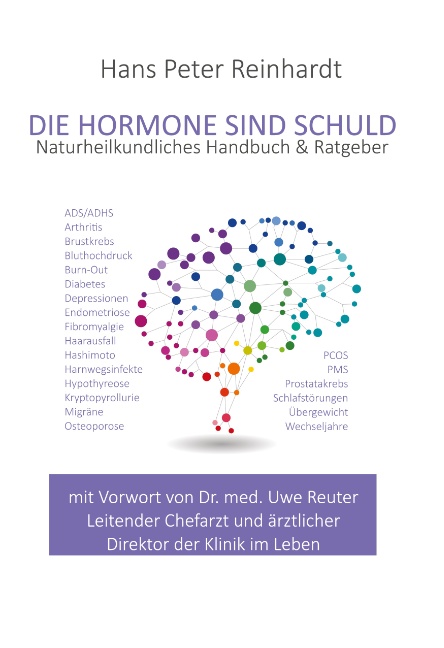 Hans Peter Reinhardt

DIE HORMONE SIND SCHULD
Naturheilkundliches Handbuch & Ratgeber

ADS/ADHS
Arthritis
Brustkrebs
Bluthochdruck
Burn-Out
Diabetes
Depressionen
Endometriose
Fibromyalgie
Haarausfall
Hashimoto
Harnwegsinfekte
Hypothyreose
Kryptopyrollurie
Migräne
Osteoporose

PCOS
PMS
Prostatakrebs
Schlafstörungen
Übergewicht
Wechseljahre

mit Vorwort von Dr. med. Uwe Reuter
Leitender Chefarzt und ärztlicher
Direktor der Klinik im Leben